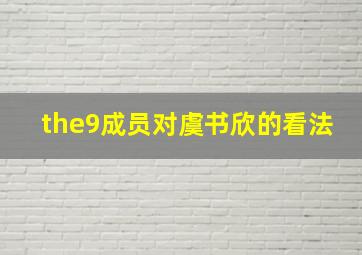 the9成员对虞书欣的看法